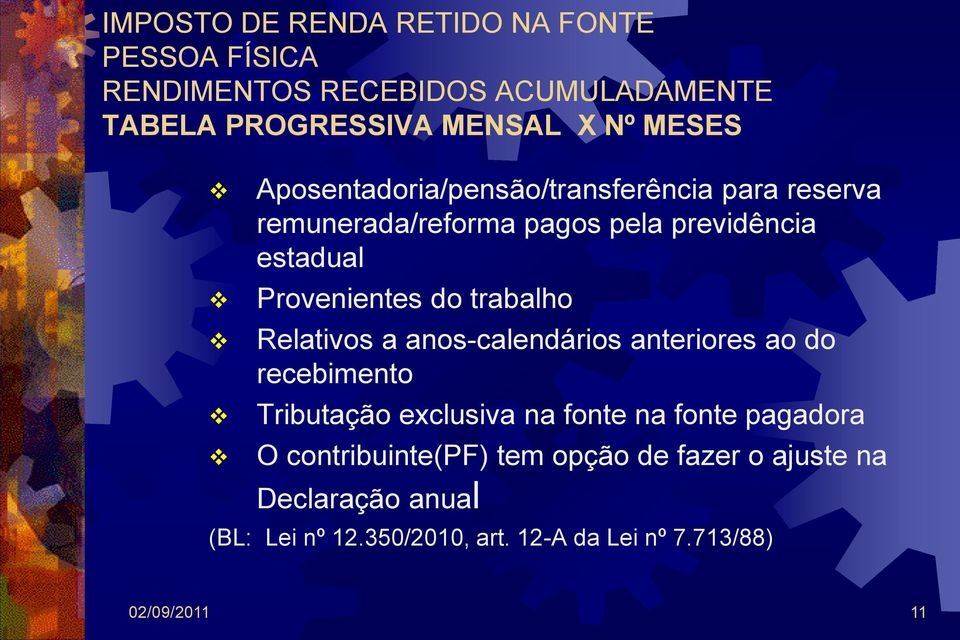 IMPOSTO DE RENDA RETIDO NA FONTE
PESSOA FÍSICA
RENDIMENTOS RECEBIDOS ACUMULADAMENTE
TABELA PROGRESSIVA MENSAL X Nº MESES

❖ Aposentadoria/pensão/transferência para reserva remunerada/reforma pagos pela previdência estadual
❖ Provenientes do trabalho
❖ Relativos a anos-calendários anteriores ao do recebimento
❖ Tributação exclusiva na fonte na fonte pagadora
❖ O contribuinte(PF) tem opção de fazer o ajuste na Declaração anual

(BL: Lei nº 12.350/2010, art. 12-A da Lei nº 7.713/88)

02/09/2011

11